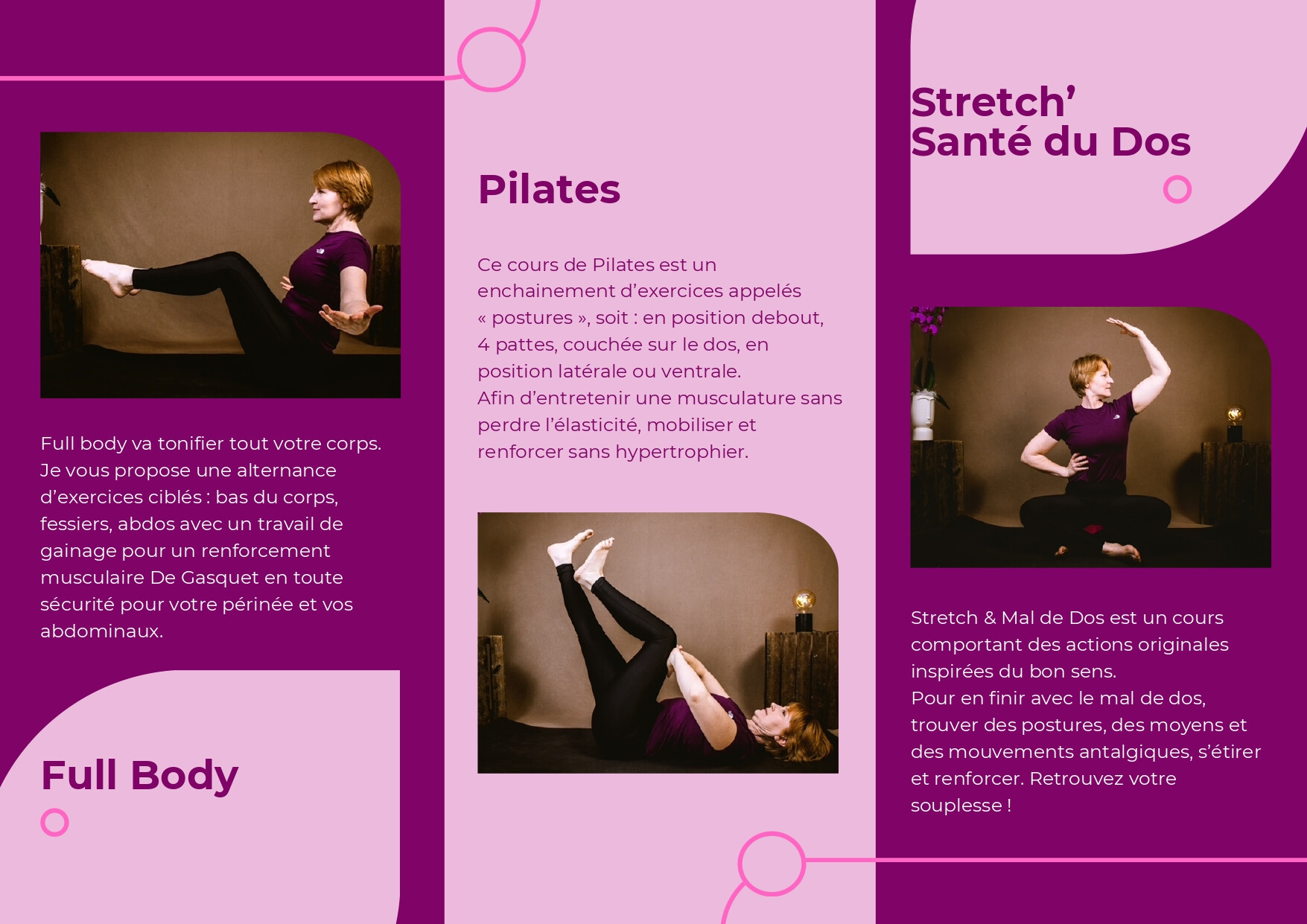 Full body va tonifier tout votre corps. Je vous propose une alternance d'exercices ciblés : bas du corps, fessiers, abdos avec un travail de gainage pour un renforcement musculaire De Gasquet en toute sécurité pour votre périnée et vos abdominaux.

Full Body

Pilates

Ce cours de Pilates est un enchainement d'exercices appelés « postures », soit : en position debout, 4 pattes, couchée sur le dos, en position latérale ou ventrale.
Afin d'entretenir une musculature sans perdre l'élasticité, mobiliser et renforcer sans hypertrophier.

Stretch'
Santé du Dos

Stretch & Mal de Dos est un cours comportant des actions originales inspirées du bon sens.
Pour en finir avec le mal de dos, trouver des postures, des moyens et des mouvements antalgiques, s'étirer et renforcer. Retrouvez votre souplesse !